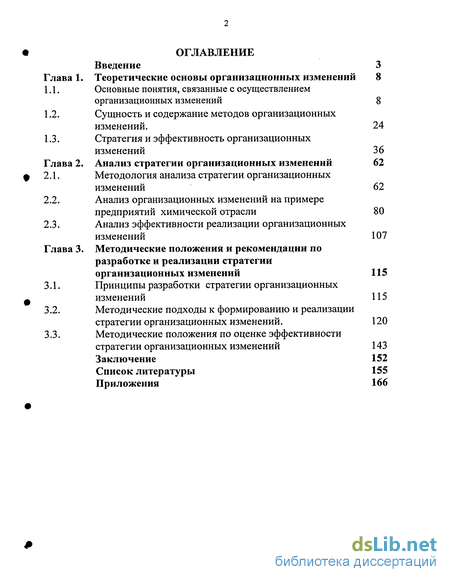 2

ОГЛАВЛЕНИЕ

| | | |
|---|---|---|
| | Введение | 3 |
| Глава 1. | Теоретические основы организационных изменений | 8 |
| 1.1. | Основные понятия, связанные с осуществлением организационных изменений | 8 |
| 1.2. | Сущность и содержание методов организационных изменений. | 24 |
| 1.3. | Стратегия и эффективность организационных изменений | 36 |
| Глава 2. | Анализ стратегии организационных изменений | 62 |
| 2.1. | Методология анализа стратегии организационных изменений | 62 |
| 2.2. | Анализ организационных изменений на примере предприятий химической отрасли | 80 |
| 2.3. | Анализ эффективности реализации организационных изменений | 107 |
| Глава 3. | Методические положения и рекомендации по разработке и реализации стратегии организационных изменений | 115 |
| 3.1. | Принципы разработки стратегии организационных изменений | 115 |
| 3.2. | Методические подходы к формированию и реализации стратегии организационных изменений. | 120 |
| 3.3. | Методические положения по оценке эффективности стратегии организационных изменений | 143 |
| | Заключение | 152 |
| | Список литературы | 155 |
| | Приложения | 166 |

dsLib.net
библиотека диссертаций